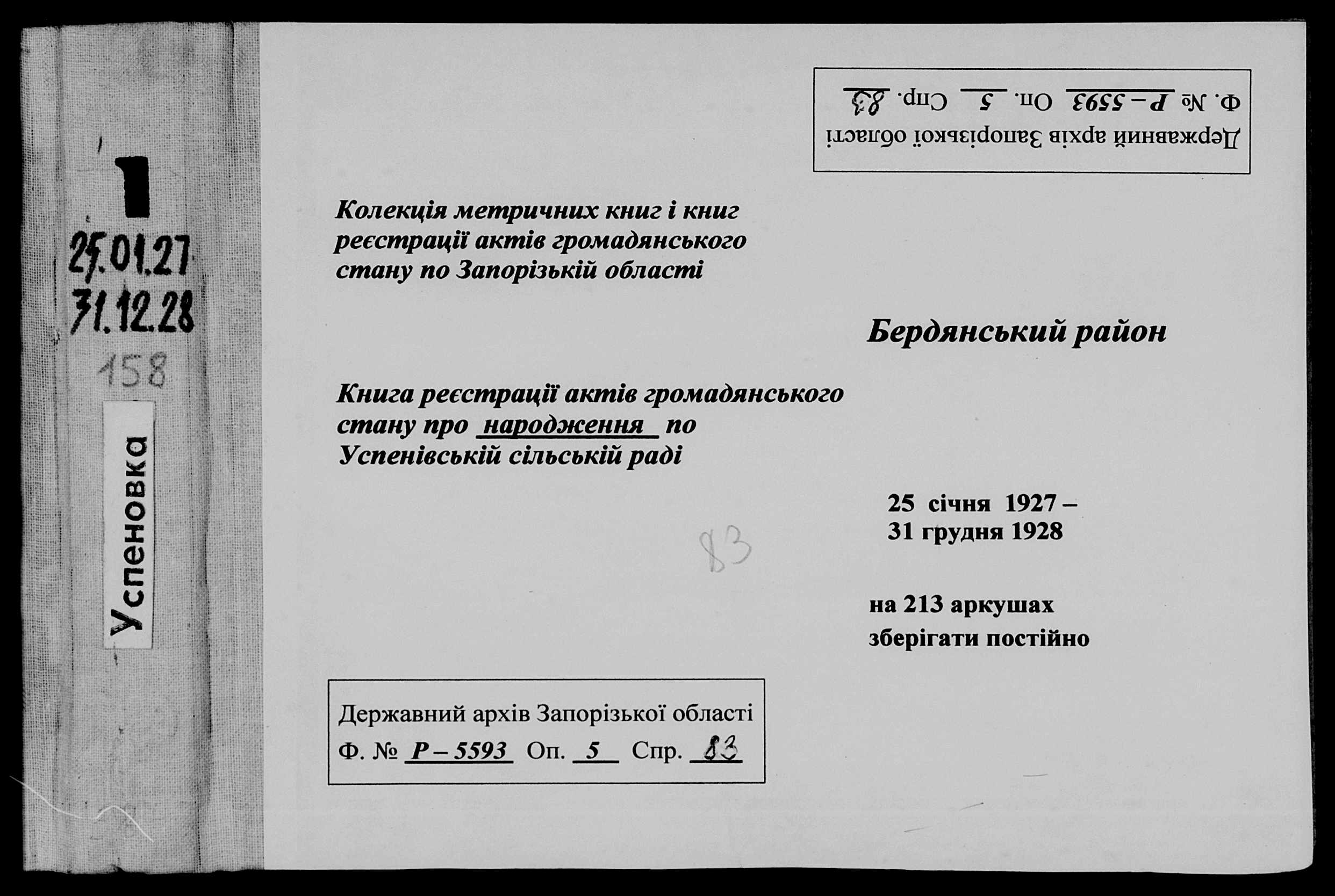 1
25.01.27
31.12.28
158
Успеновка

Державний архів Запорізької області
Ф. № Р – 5593 Оп. 5 Спр. 83

Колекція метричних книг і книг реєстрації актів громадянського стану по Запорізькій області

Бердянський район

Книга реєстрації актів громадянського стану про народження по Успенівській сільській раді

25 січня 1927 –
31 грудня 1928

83

на 213 аркушах
зберігати постійно

Державний архів Запорізької області
Ф. № Р – 5593 Оп. 5 Спр. 83